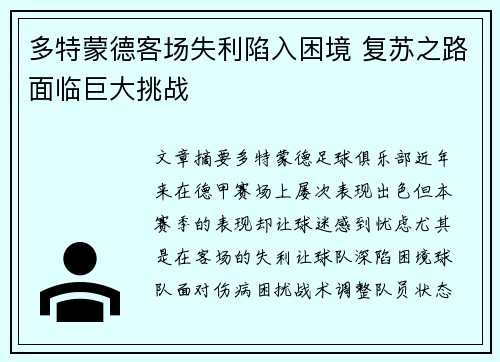 多特蒙德客场失利陷入困境 复苏之路面临巨大挑战

文章摘要多特蒙德足球俱乐部近年来在德甲赛场上屡次表现出色但本赛季的表现却让球迷感到忧虑尤其是在客场的失利让球队深陷困境球队面对伤病困扰战术调整队员状态